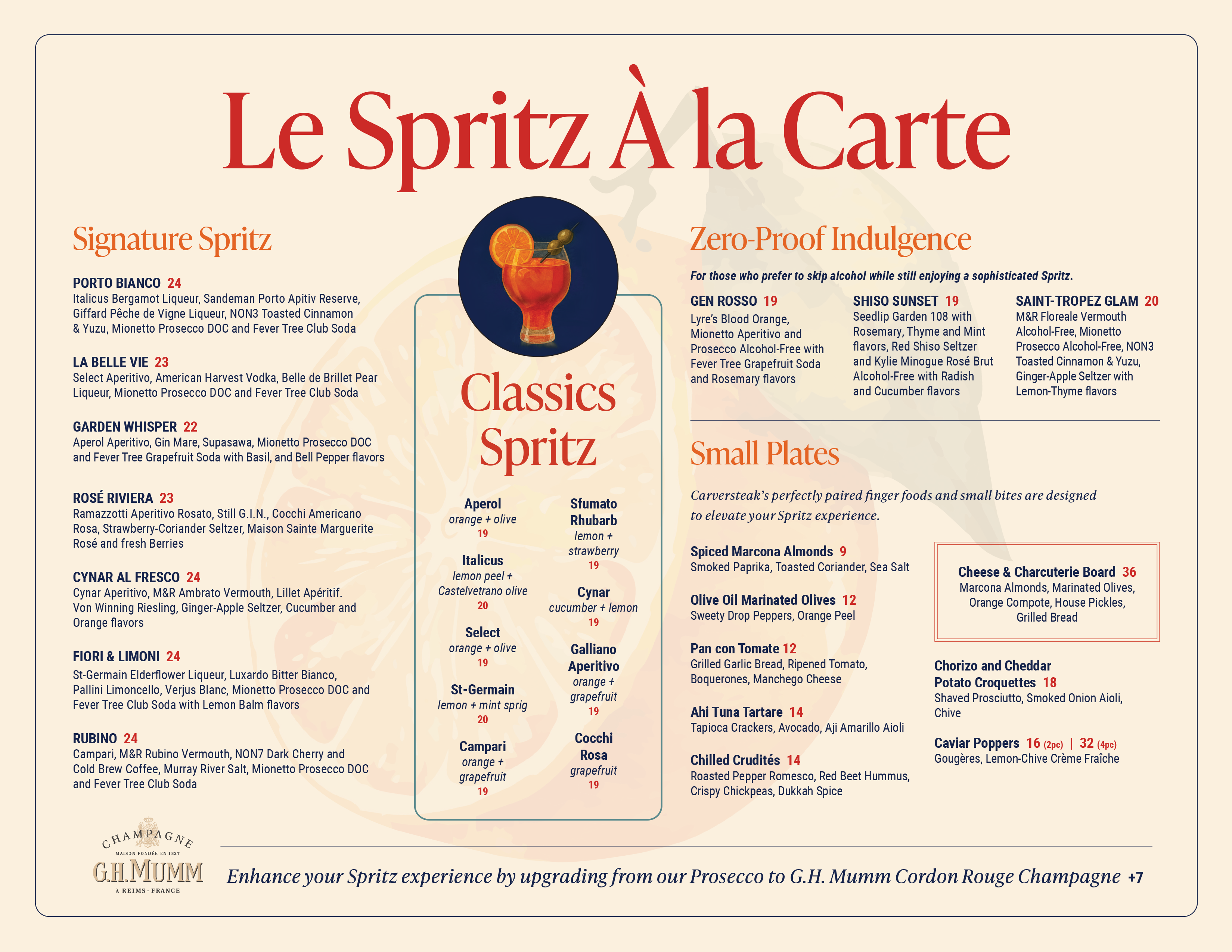 Le Spritz À la Carte

Signature Spritz

PORTO BIANCO 24
Italicus Bergamot Liqueur, Sandeman Porto Apitiv Reserve, Giffard Pêche de Vigne Liqueur, NON3 Toasted Cinnamon & Yuzu, Mionetto Prosecco DOC and Fever Tree Club Soda

LA BELLE VIE 23
Select Aperitivo, American Harvest Vodka, Belle de Brillet Pear Liqueur, Mionetto Prosecco DOC and Fever Tree Club Soda

GARDEN WHISPER 22
Aperol Aperitivo, Gin Mare, Supasawa, Mionetto Prosecco DOC and Fever Tree Grapefruit Soda with Basil, and Bell Pepper flavors

ROSÉ RIVIERA 23
Ramazzotti Aperitivo Rosato, Still G.I.N., Cocchi Americano Rosa, Strawberry-Coriander Seltzer, Maison Sainte Marguerite Rosé and fresh Berries

CYNAR AL FRESCO 24
Cynar Aperitivo, M&R Ambrato Vermouth, Lillet Apéritif. Von Winning Riesling, Ginger-Apple Seltzer, Cucumber and Orange flavors

FIORI & LIMONI 24
St-Germain Elderflower Liqueur, Luxardo Bitter Bianco, Pallini Limoncello, Verjus Blanc, Mionetto Prosecco DOC and Fever Tree Club Soda with Lemon Balm flavors

RUBINO 24
Campari, M&R Rubino Vermouth, NON7 Dark Cherry and Cold Brew Coffee, Murray River Salt, Mionetto Prosecco DOC and Fever Tree Club Soda

Classics Spritz

Aperol
orange + olive
19

Italicus
lemon peel + Castelvetrano olive
20

Select
orange + olive
19

St-Germain
lemon + mint sprig
20

Campari
orange + grapefruit
19

Sfumato Rhubarb
lemon + strawberry
19

Cynar
cucumber + lemon
19

Galliano Aperitivo
orange + grapefruit
19

Cocchi Rosa
grapefruit
19

Zero-Proof Indulgence

For those who prefer to skip alcohol while still enjoying a sophisticated Spritz.

GEN ROSSO 19
Lyre's Blood Orange, Mionetto Aperitivo and Prosecco Alcohol-Free with Fever Tree Grapefruit Soda and Rosemary flavors

SHISO SUNSET 19
Seedlip Garden 108 with Rosemary, Thyme and Mint flavors, Red Shiso Seltzer and Kylie Minogue Rosé Brut Alcohol-Free with Radish and Cucumber flavors

SAINT-TROPEZ GLAM 20
M&R Floreale Vermouth Alcohol-Free, Mionetto Prosecco Alcohol-Free, NON3 Toasted Cinnamon & Yuzu, Ginger-Apple Seltzer with Lemon-Thyme flavors

Small Plates

Carversteak's perfectly paired finger foods and small bites are designed to elevate your Spritz experience.

Spiced Marcona Almonds 9
Smoked Paprika, Toasted Coriander, Sea Salt

Olive Oil Marinated Olives 12
Sweety Drop Peppers, Orange Peel

Pan con Tomate 12
Grilled Garlic Bread, Ripened Tomato, Boquerones, Manchego Cheese

Ahi Tuna Tartare 14
Tapioca Crackers, Avocado, Aji Amarillo Aioli

Chilled Crudités 14
Roasted Pepper Romesco, Red Beet Hummus, Crispy Chickpeas, Dukkah Spice

Cheese & Charcuterie Board 36
Marcona Almonds, Marinated Olives, Orange Compote, House Pickles, Grilled Bread

Chorizo and Cheddar Potato Croquettes 18
Shaved Prosciutto, Smoked Onion Aioli, Chive

Caviar Poppers 16 (2pc) | 32 (4pc)
Gougères, Lemon-Chive Crème Fraîche

CHAMPAGNE
MAISON FONDÉE EN 1827
G.H.MUMM
À REIMS - FRANCE

Enhance your Spritz experience by upgrading from our Prosecco to G.H. Mumm Cordon Rouge Champagne +7